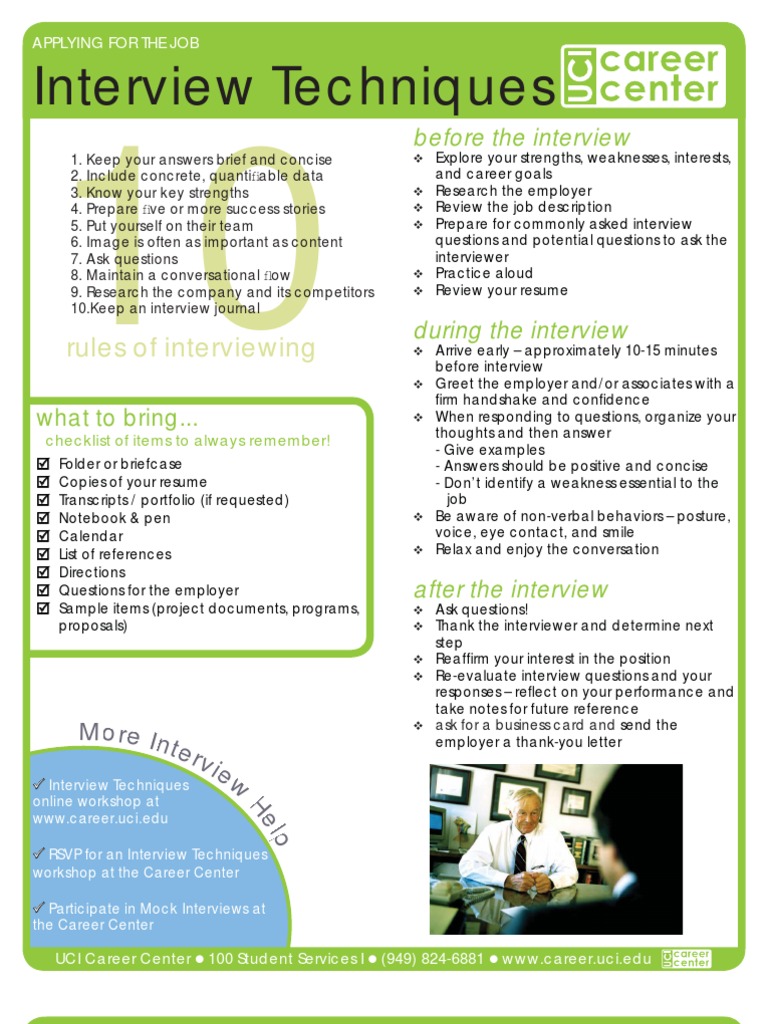 APPLYING FOR THE JOB

Interview Techniques

UCI career center

10

1. Keep your answers brief and concise
2. Include concrete, quantifiable data
3. Know your key strengths
4. Prepare five or more success stories
5. Put yourself on their team
6. Image is often as important as content
7. Ask questions
8. Maintain a conversational flow
9. Research the company and its competitors
10.Keep an interview journal

rules of interviewing

what to bring...

checklist of items to always remember!

☑ Folder or briefcase
☑ Copies of your resume
☑ Transcripts / portfolio (if requested)
☑ Notebook & pen
☑ Calendar
☑ List of references
☑ Directions
☑ Questions for the employer
☑ Sample items (project documents, programs, proposals)

More Interview Help

✓ Interview Techniques online workshop at www.career.uci.edu

✓ RSVP for an Interview Techniques workshop at the Career Center

✓ Participate in Mock Interviews at the Career Center

before the interview

❖ Explore your strengths, weaknesses, interests, and career goals
❖ Research the employer
❖ Review the job description
❖ Prepare for commonly asked interview questions and potential questions to ask the interviewer
❖ Practice aloud
❖ Review your resume

during the interview

❖ Arrive early – approximately 10-15 minutes before interview
❖ Greet the employer and/or associates with a firm handshake and confidence
❖ When responding to questions, organize your thoughts and then answer
- Give examples
- Answers should be positive and concise
- Don't identify a weakness essential to the job
❖ Be aware of non-verbal behaviors – posture, voice, eye contact, and smile
❖ Relax and enjoy the conversation

after the interview

❖ Ask questions!
❖ Thank the interviewer and determine next step
❖ Reaffirm your interest in the position
❖ Re-evaluate interview questions and your responses – reflect on your performance and take notes for future reference
❖ ask for a business card and send the employer a thank-you letter

UCI Career Center ● 100 Student Services I ● (949) 824-6881 ● www.career.uci.edu

UCI career center